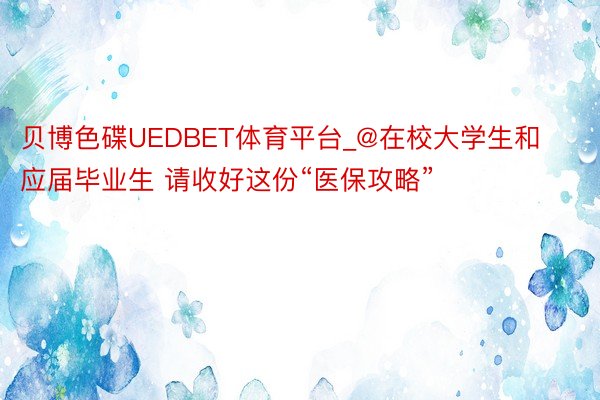 贝博色碟UEDBET体育平台_@在校大学生和应届毕业生 请收好这份“医保攻略”